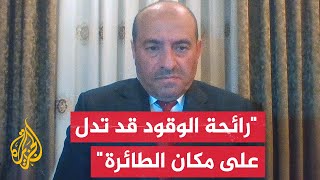 "رائحة الوقود قد تدل على مكان الطائرة"

الجزيرة